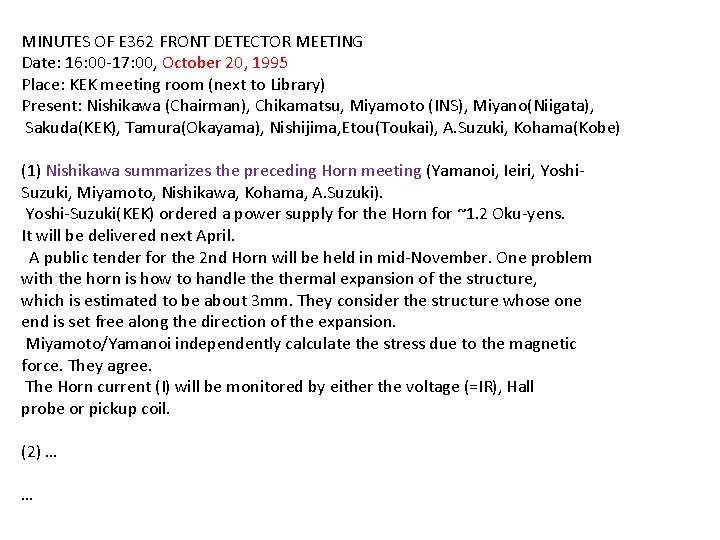 MINUTES OF E362 FRONT DETECTOR MEETING
Date: 16:00-17:00, October 20, 1995
Place: KEK meeting room (next to Library)
Present: Nishikawa (Chairman), Chikamatsu, Miyamoto (INS), Miyano(Niigata), Sakuda(KEK), Tamura(Okayama), Nishijima,Etou(Toukai), A.Suzuki, Kohama(Kobe)

(1) Nishikawa summarizes the preceding Horn meeting (Yamanoi, Ieiri, Yoshi-Suzuki, Miyamoto, Nishikawa, Kohama, A.Suzuki).
Yoshi-Suzuki(KEK) ordered a power supply for the Horn for ~1.2 Oku-yens. It will be delivered next April.
A public tender for the 2nd Horn will be held in mid-November. One problem with the horn is how to handle the thermal expansion of the structure, which is estimated to be about 3mm. They consider the structure whose one end is set free along the direction of the expansion.
Miyamoto/Yamanoi independently calculate the stress due to the magnetic force. They agree.
The Horn current (I) will be monitored by either the voltage (=IR), Hall probe or pickup coil.

(2) …

…